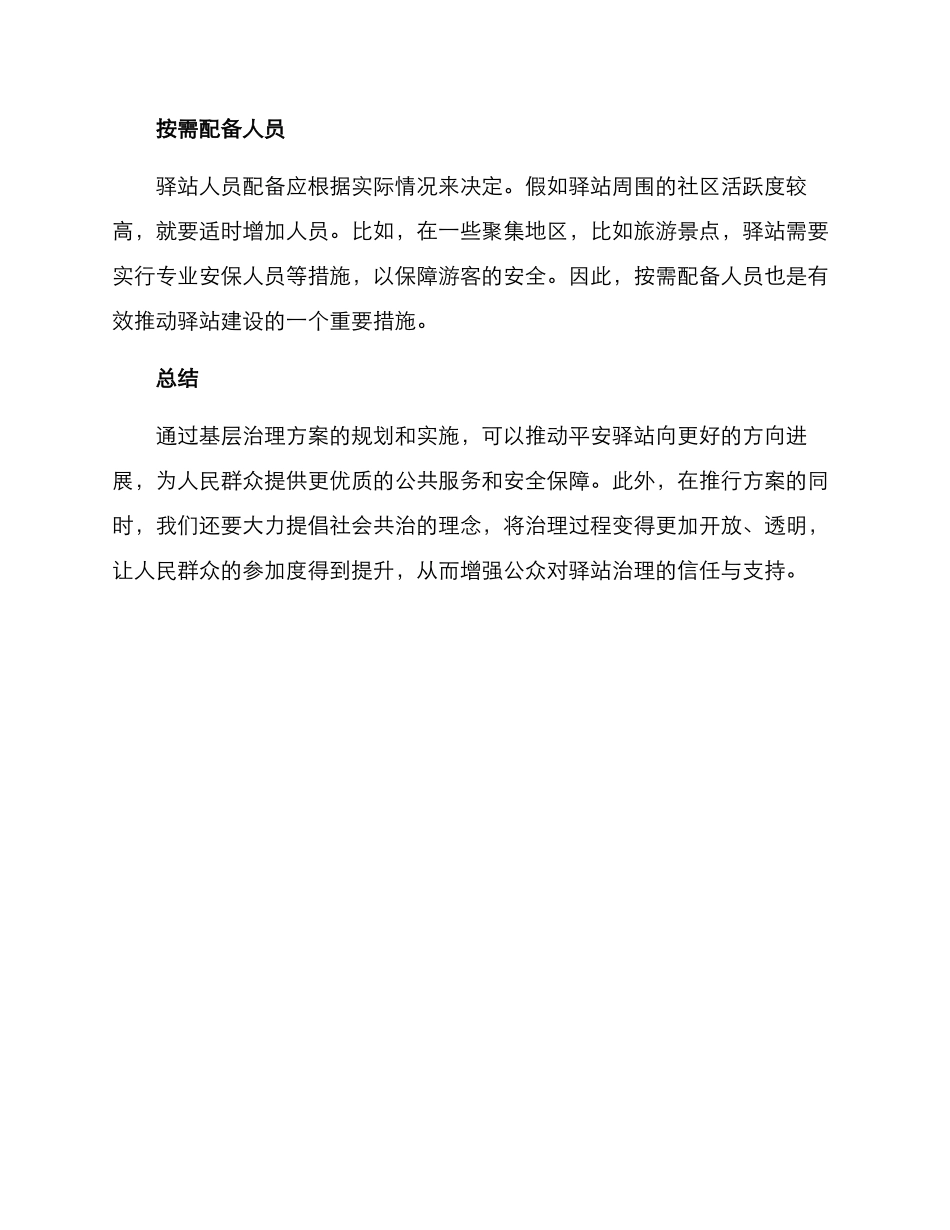 按需配备人员

驿站人员配备应根据实际情况来决定。假如驿站周围的社区活跃度较高，就要适时增加人员。比如，在一些聚集地区，比如旅游景点，驿站需要实行专业安保人员等措施，以保障游客的安全。因此，按需配备人员也是有效推动驿站建设的一个重要措施。

总结

通过基层治理方案的规划和实施，可以推动平安驿站向更好的方向进展，为人民群众提供更优质的公共服务和安全保障。此外，在推行方案的同时，我们还要大力提倡社会共治的理念，将治理过程变得更加开放、透明，让人民群众的参加度得到提升，从而增强公众对驿站治理的信任与支持。